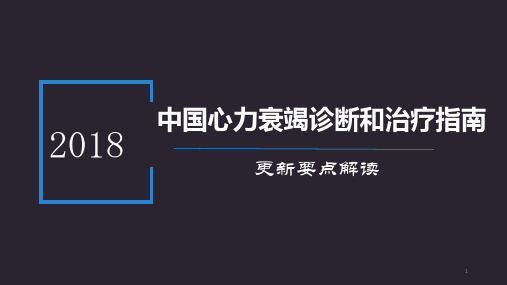 2018

中国心力衰竭诊断和治疗指南

更新要点解读

1